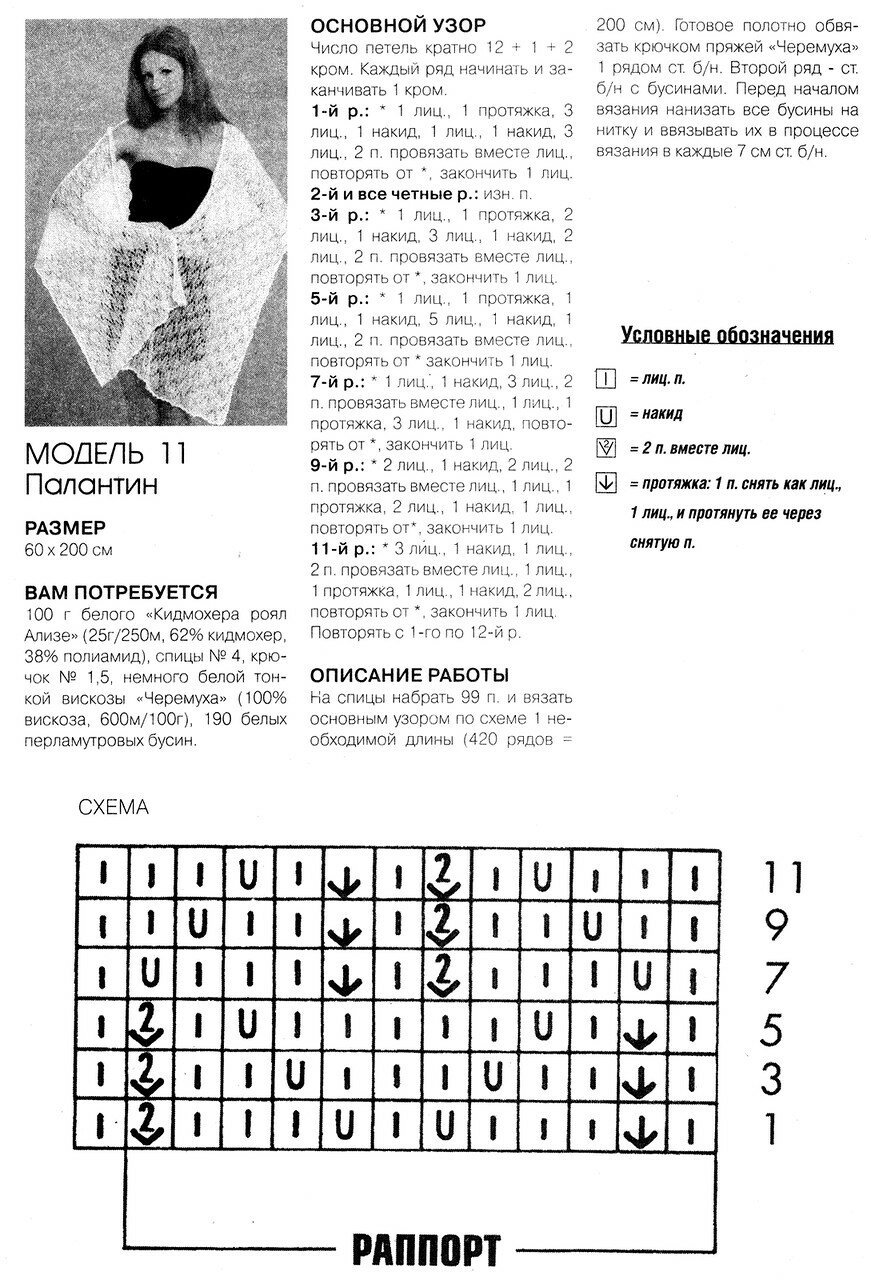 МОДЕЛЬ 11
Палантин

РАЗМЕР
60 х 200 см

ВАМ ПОТРЕБУЕТСЯ
100 г белого «Кидмохера роял Ализе» (25г/250м, 62% кидмохер, 38% полиамид), спицы № 4, крючок № 1,5, немного белой тонкой вискозы «Черемуха» (100% вискоза, 600м/100г), 190 белых перламутровых бусин.

ОСНОВНОЙ УЗОР
Число петель кратно 12 + 1 + 2 кром. Каждый ряд начинать и заканчивать 1 кром.
1-й р.: * 1 лиц., 1 протяжка, 3 лиц., 1 накид, 1 лиц., 1 накид, 3 лиц., 2 п. провязать вместе лиц., повторять от *, закончить 1 лиц.
2-й и все четные р.: изн. п.
3-й р.: * 1 лиц., 1 протяжка, 2 лиц., 1 накид, 3 лиц., 1 накид, 2 лиц., 2 п. провязать вместе лиц., повторять от *, закончить 1 лиц.
5-й р.: * 1 лиц., 1 протяжка, 1 лиц., 1 накид, 5 лиц., 1 накид, 1 лиц., 2 п. провязать вместе лиц., повторять от * закончить 1 лиц.
7-й р.: * 1 лиц., 1 накид, 3 лиц., 2 п. провязать вместе лиц., 1 лиц., 1 протяжка, 3 лиц., 1 накид, повторять от *, закончить 1 лиц.
9-й р.: * 2 лиц., 1 накид, 2 лиц., 2 п. провязать вместе лиц., 1 лиц., 1 протяжка, 2 лиц., 1 накид, 1 лиц., повторять от*, закончить 1 лиц.
11-й р.: * 3 лиц., 1 накид, 1 лиц., 2 п. провязать вместе лиц., 1 лиц., 1 протяжка, 1 лиц., 1 накид, 2 лиц., повторять от *, закончить 1 лиц. Повторять с 1-го по 12-й р.

ОПИСАНИЕ РАБОТЫ
На спицы набрать 99 п. и вязать основным узором по схеме 1 необходимой длины (420 рядов = 200 см). Готовое полотно обвязать крючком пряжей «Черемуха» 1 рядом ст. б/н. Второй ряд - ст. б/н с бусинами. Перед началом вязания нанизать все бусины на нитку и ввязывать их в процессе вязания в каждые 7 см ст. б/н.

Условные обозначения
| = лиц. п.
U = накид
2 = 2 п. вместе лиц.
↓ = протяжка: 1 п. снять как лиц., 1 лиц., и протянуть ее через снятую п.

СХЕМА

| | | | | | | | | | | | | | |
|---|---|---|---|---|---|---|---|---|---|---|---|---|---|
| I | I | I | U | I | ↓ | I | 2 | I | U | I | I | I | 11 |
| I | I | U | I | I | ↓ | I | 2 | I | I | U | I | I | 9 |
| I | U | I | I | I | ↓ | I | 2 | I | I | I | U | I | 7 |
| I | 2 | I | U | I | I | I | I | I | U | I | ↓ | I | 5 |
| I | 2 | I | I | U | I | I | I | U | I | I | ↓ | I | 3 |
| I | 2 | I | I | I | U | I | U | I | I | I | ↓ | I | 1 |

РАППОРТ